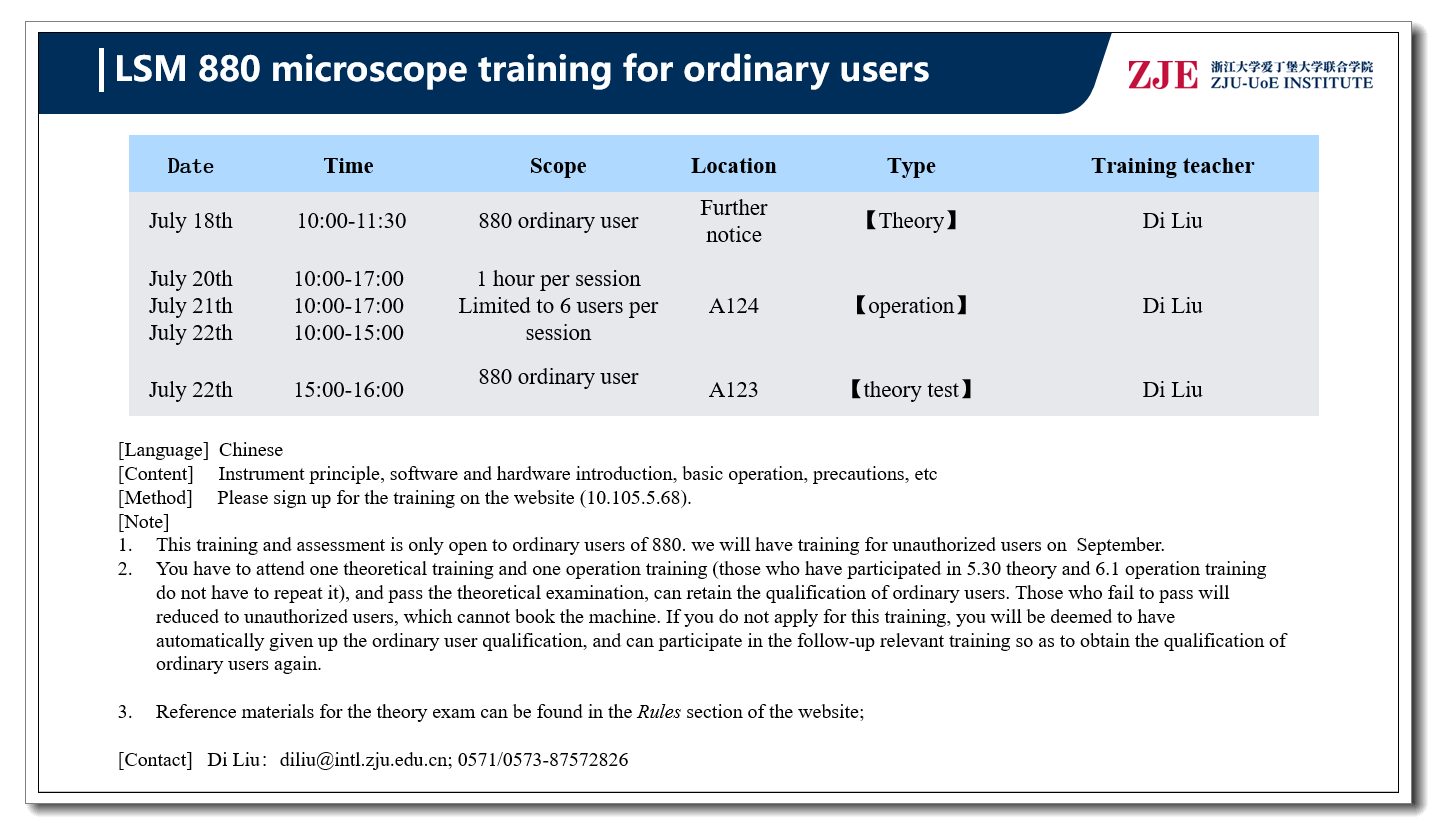 LSM 880 microscope training for ordinary users

ZJE 浙江大学爱丁堡大学联合学院 ZJU-UoE INSTITUTE

| Date | Time | Scope | Location | Type | Training teacher |
|---|---|---|---|---|---|
| July 18th | 10:00-11:30 | 880 ordinary user | Further notice | 【Theory】 | Di Liu |
| July 20th July 21th July 22th | 10:00-17:00 10:00-17:00 10:00-15:00 | 1 hour per session Limited to 6 users per session | A124 | 【operation】 | Di Liu |
| July 22th | 15:00-16:00 | 880 ordinary user | A123 | 【theory test】 | Di Liu |

[Language] Chinese
[Content] Instrument principle, software and hardware introduction, basic operation, precautions, etc
[Method] Please sign up for the training on the website (10.105.5.68).
[Note]
1. This training and assessment is only open to ordinary users of 880. we will have training for unauthorized users on September.
2. You have to attend one theoretical training and one operation training (those who have participated in 5.30 theory and 6.1 operation training do not have to repeat it), and pass the theoretical examination, can retain the qualification of ordinary users. Those who fail to pass will reduced to unauthorized users, which cannot book the machine. If you do not apply for this training, you will be deemed to have automatically given up the ordinary user qualification, and can participate in the follow-up relevant training so as to obtain the qualification of ordinary users again.

3. Reference materials for the theory exam can be found in the Rules section of the website;

[Contact] Di Liu: diliu@intl.zju.edu.cn; 0571/0573-87572826